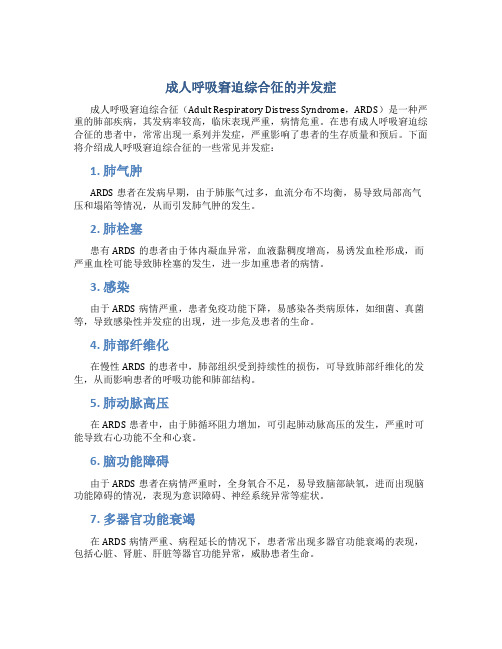 成人呼吸窘迫综合征的并发症

成人呼吸窘迫综合征（Adult Respiratory Distress Syndrome，ARDS）是一种严重的肺部疾病，其发病率较高，临床表现严重，病情危重。在患有成人呼吸窘迫综合征的患者中，常常出现一系列并发症，严重影响了患者的生存质量和预后。下面将介绍成人呼吸窘迫综合征的一些常见并发症：

1. 肺气肿

ARDS 患者在发病早期，由于肺胀气过多，血流分布不均衡，易导致局部高气压和塌陷等情况，从而引发肺气肿的发生。

2. 肺栓塞

患有 ARDS 的患者由于体内凝血异常，血液黏稠度增高，易诱发血栓形成，而严重血栓可能导致肺栓塞的发生，进一步加重患者的病情。

3. 感染

由于 ARDS 病情严重，患者免疫功能下降，易感染各类病原体，如细菌、真菌等，导致感染性并发症的出现，进一步危及患者的生命。

4. 肺部纤维化

在慢性 ARDS 的患者中，肺部组织受到持续性的损伤，可导致肺部纤维化的发生，从而影响患者的呼吸功能和肺部结构。

5. 肺动脉高压

在 ARDS 患者中，由于肺循环阻力增加，可引起肺动脉高压的发生，严重时可能导致右心功能不全和心衰。

6. 脑功能障碍

由于 ARDS 患者在病情严重时，全身氧合不足，易导致脑部缺氧，进而出现脑功能障碍的情况，表现为意识障碍、神经系统异常等症状。

7. 多器官功能衰竭

在 ARDS 病情严重、病程延长的情况下，患者常出现多器官功能衰竭的表现，包括心脏、肾脏、肝脏等器官功能异常，威胁患者生命。